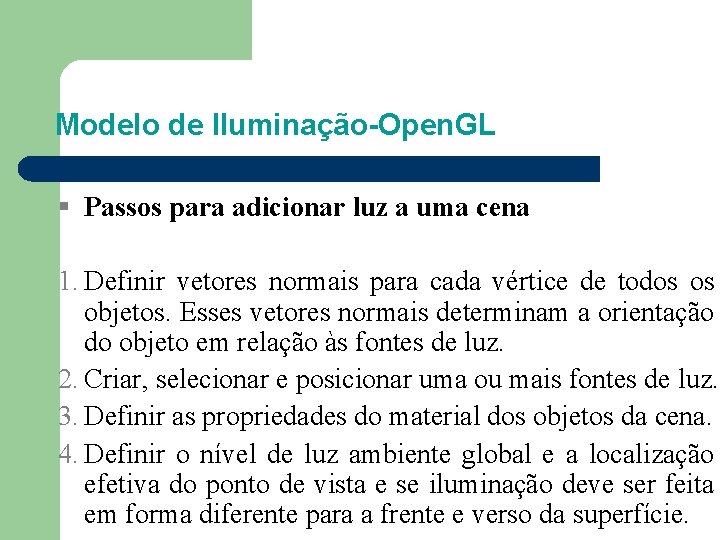 Modelo de Iluminação-OpenGL

▪ Passos para adicionar luz a uma cena

1. Definir vetores normais para cada vértice de todos os objetos. Esses vetores normais determinam a orientação do objeto em relação às fontes de luz.
2. Criar, selecionar e posicionar uma ou mais fontes de luz.
3. Definir as propriedades do material dos objetos da cena.
4. Definir o nível de luz ambiente global e a localização efetiva do ponto de vista e se iluminação deve ser feita em forma diferente para a frente e verso da superfície.